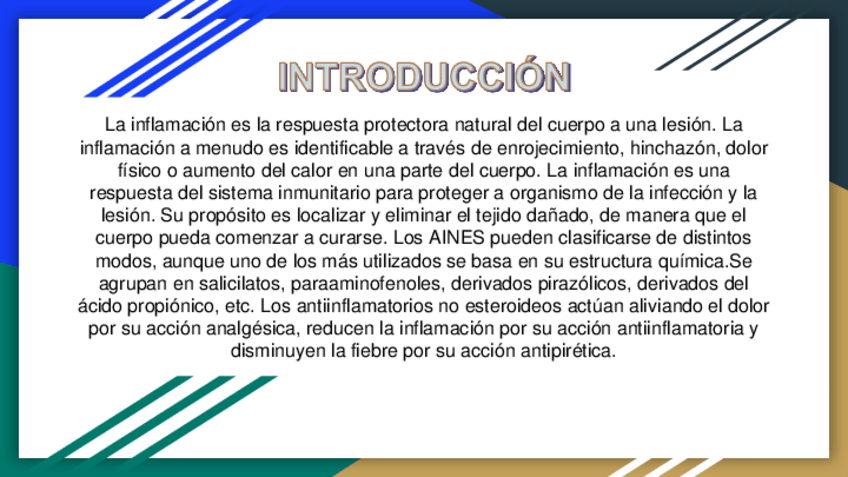 INTRODUCCIÓN

La inflamación es la respuesta protectora natural del cuerpo a una lesión. La inflamación a menudo es identificable a través de enrojecimiento, hinchazón, dolor físico o aumento del calor en una parte del cuerpo. La inflamación es una respuesta del sistema inmunitario para proteger a organismo de la infección y la lesión. Su propósito es localizar y eliminar el tejido dañado, de manera que el cuerpo pueda comenzar a curarse. Los AINES pueden clasificarse de distintos modos, aunque uno de los más utilizados se basa en su estructura química.Se agrupan en salicilatos, paraaminofenoles, derivados pirazólicos, derivados del ácido propiónico, etc. Los antiinflamatorios no esteroideos actúan aliviando el dolor por su acción analgésica, reducen la inflamación por su acción antiinflamatoria y disminuyen la fiebre por su acción antipirética.